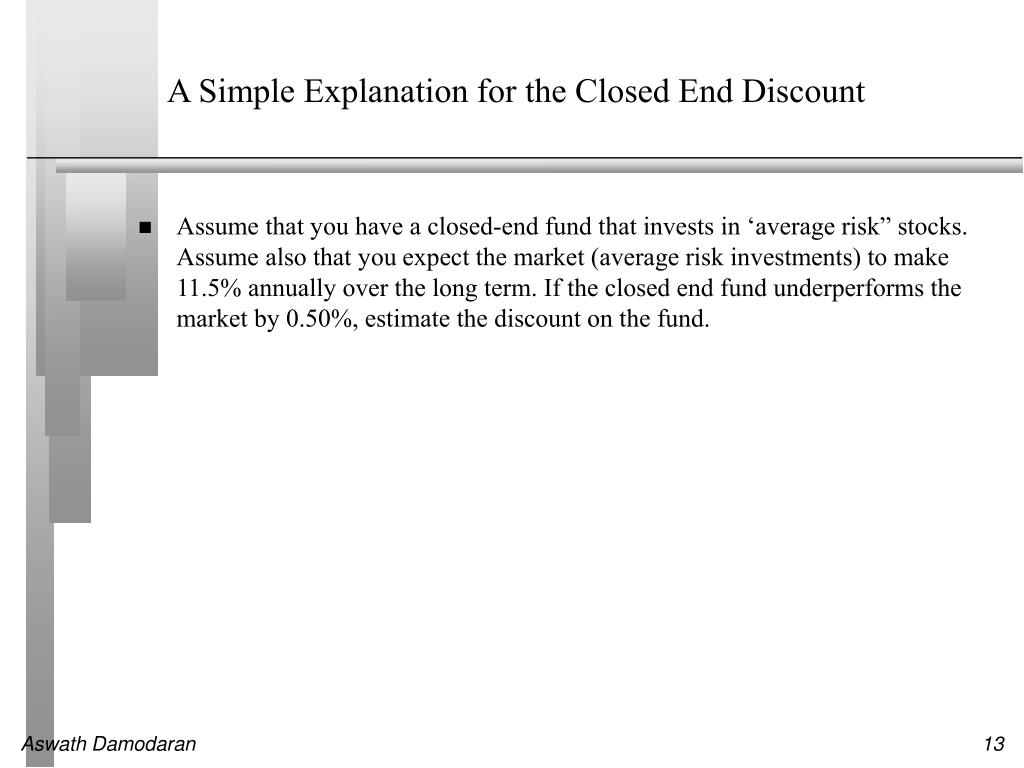 A Simple Explanation for the Closed End Discount

■ Assume that you have a closed-end fund that invests in ‘average risk” stocks. Assume also that you expect the market (average risk investments) to make 11.5% annually over the long term. If the closed end fund underperforms the market by 0.50%, estimate the discount on the fund.

Aswath Damodaran

13